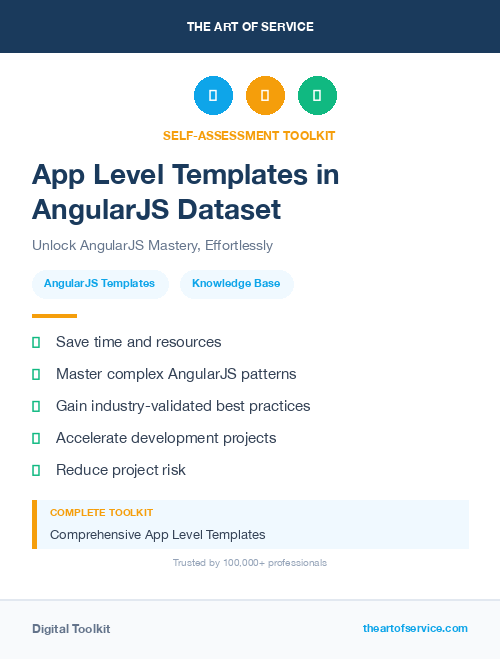 THE ART OF SERVICE

SELF-ASSESSMENT TOOLKIT

App Level Templates in AngularJS Dataset

Unlock AngularJS Mastery, Effortlessly

AngularJS Templates

Knowledge Base

Save time and resources

Master complex AngularJS patterns

Gain industry-validated best practices

Accelerate development projects

Reduce project risk

COMPLETE TOOLKIT

Comprehensive App Level Templates

Trusted by 100,000+ professionals

Digital Toolkit

theartofservice.com